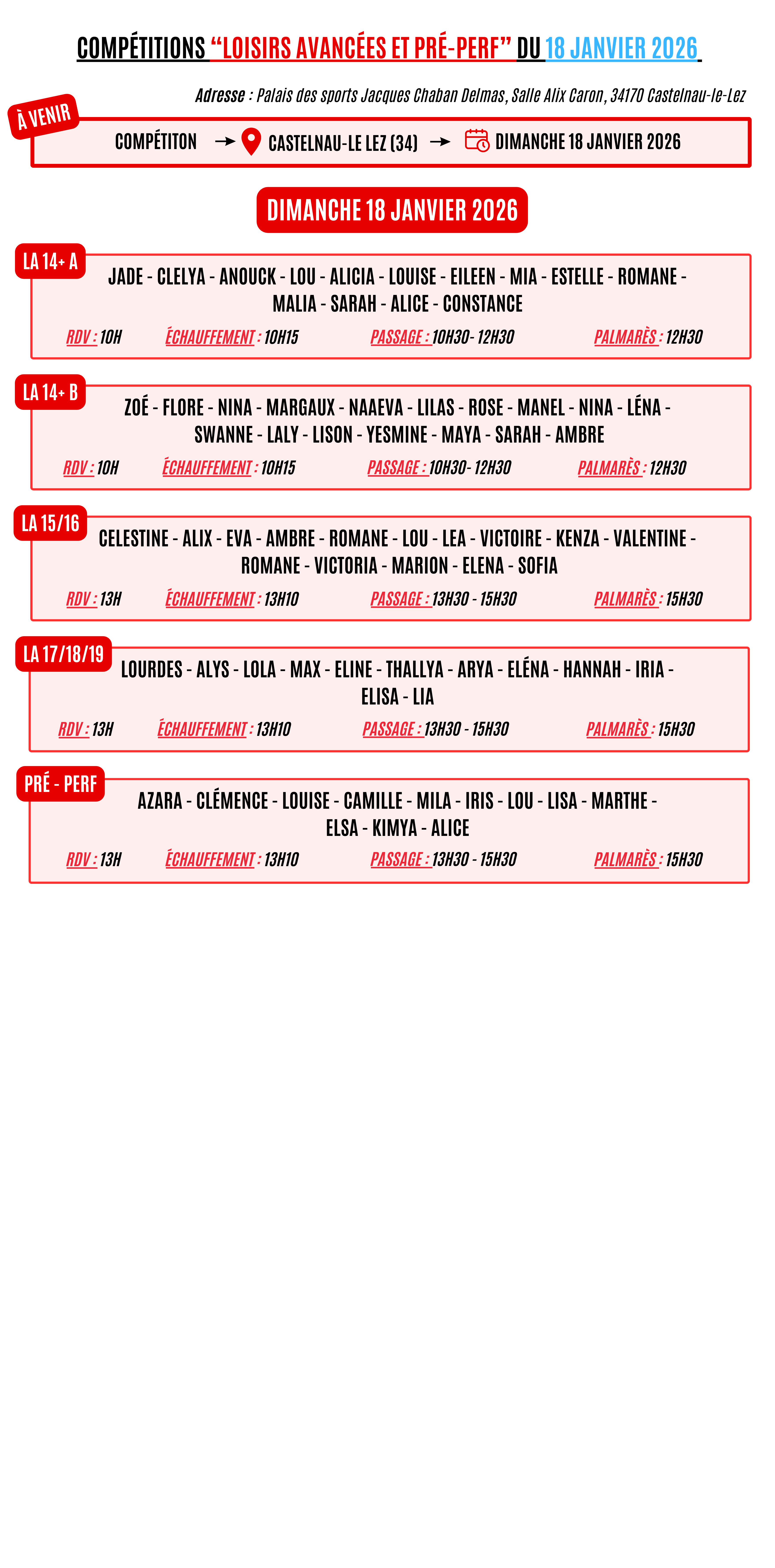 COMPÉTITIONS “LOISIRS AVANCÉES ET PRÉ-PERF” DU 18 JANVIER 2026

Adresse : Palais des sports Jacques Chaban Delmas, Salle Alix Caron, 34170 Castelnau-le-Lez

À VENIR

COMPÉTITON → CASTELNAU-LE LEZ (34) → DIMANCHE 18 JANVIER 2026

DIMANCHE 18 JANVIER 2026

LA 14+ A

JADE - CLELYA - ANOUCK - LOU - ALICIA - LOUISE - EILEEN - MIA - ESTELLE - ROMANE - MALIA - SARAH - ALICE - CONSTANCE

RDV : 10H ÉCHAUFFEMENT : 10H15 PASSAGE : 10H30- 12H30 PALMARÈS : 12H30

LA 14+ B

ZOÉ - FLORE - NINA - MARGAUX - NAAEVA - LILAS - ROSE - MANEL - NINA - LÉNA - SWANNE - LALY - LISON - YESMINE - MAYA - SARAH - AMBRE

RDV : 10H ÉCHAUFFEMENT : 10H15 PASSAGE : 10H30- 12H30 PALMARÈS : 12H30

LA 15/16

CELESTINE - ALIX - EVA - AMBRE - ROMANE - LOU - LEA - VICTOIRE - KENZA - VALENTINE - ROMANE - VICTORIA - MARION - ELENA - SOFIA

RDV : 13H ÉCHAUFFEMENT : 13H10 PASSAGE : 13H30 - 15H30 PALMARÈS : 15H30

LA 17/18/19

LOURDES - ALYS - LOLA - MAX - ELINE - THALLYA - ARYA - ELÉNA - HANNAH - IRIA - ELISA - LIA

RDV : 13H ÉCHAUFFEMENT : 13H10 PASSAGE : 13H30 - 15H30 PALMARÈS : 15H30

PRÉ - PERF

AZARA - CLÉMENCE - LOUISE - CAMILLE - MILA - IRIS - LOU - LISA - MARTHE - ELSA - KIMYA - ALICE

RDV : 13H ÉCHAUFFEMENT : 13H10 PASSAGE : 13H30 - 15H30 PALMARÈS : 15H30